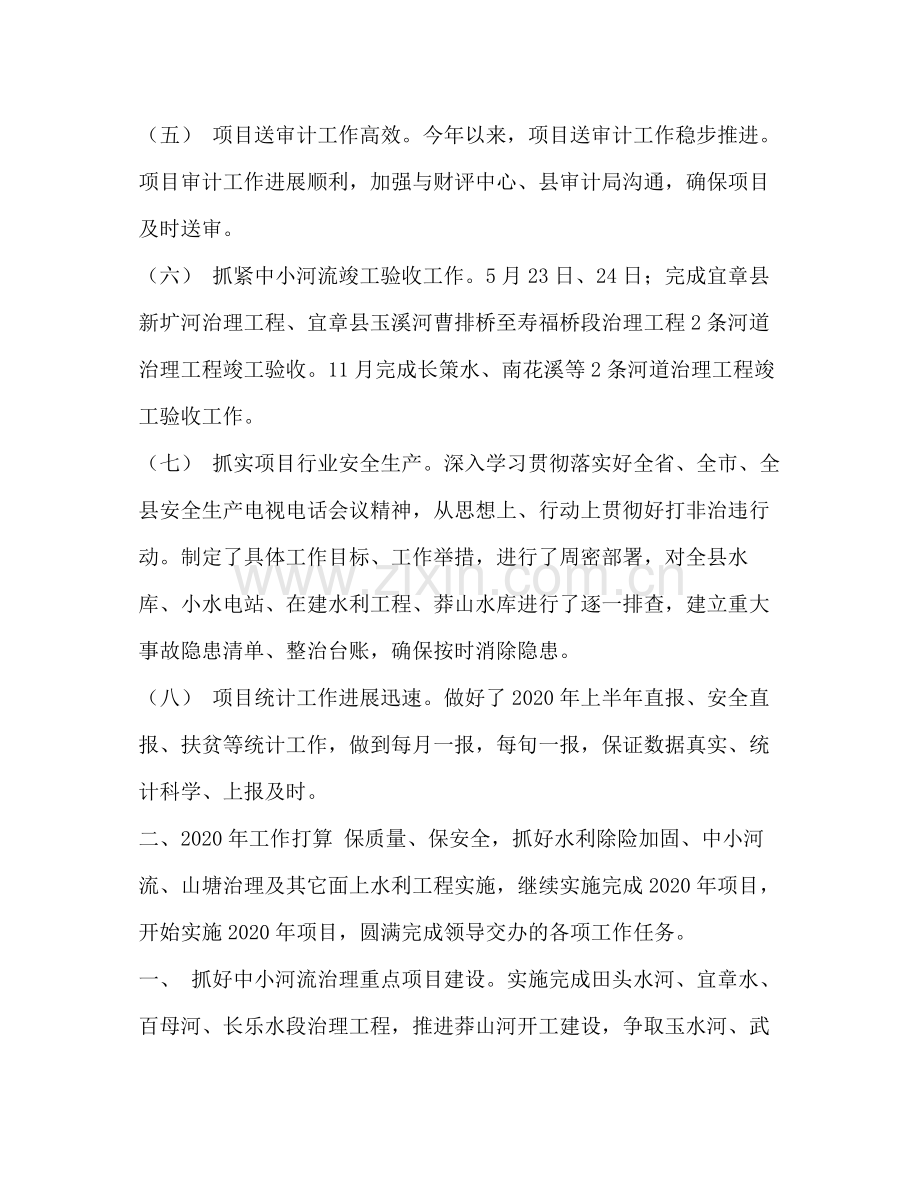 （五） 项目送审计工作高效。今年以来，项目送审计工作稳步推进。项目审计工作进展顺利，加强与财评中心、县审计局沟通，确保项目及时送审。

（六） 抓紧中小河流竣工验收工作。5月23日、24日；完成宜章县新圹河治理工程、宜章县玉溪河曹排桥至寿福桥段治理工程2条河道治理工程竣工验收。11月完成长策水、南花溪等2条河道治理工程竣工验收工作。

（七） 抓实项目行业安全生产。深入学习贯彻落实好全省、全市、全县安全生产电视电话会议精神，从思想上、行动上贯彻好打非治违行动。制定了具体工作目标、工作举措，进行了周密部署，对全县水库、小水电站、在建水利工程、莽山水库进行了逐一排查，建立重大事故隐患清单、整治台账，确保按时消除隐患。

（八） 项目统计工作进展迅速。做好了2020年上半年直报、安全直报、扶贫等统计工作，做到每月一报，每旬一报，保证数据真实、统计科学、上报及时。

二、2020年工作打算 保质量、保安全，抓好水利除险加固、中小河流、山塘治理及其它面上水利工程实施，继续实施完成2020年项目，开始实施2020年项目，圆满完成领导交办的各项工作任务。

一、 抓好中小河流治理重点项目建设。实施完成田头水河、宜章水、百母河、长乐水段治理工程，推进莽山河开工建设，争取玉水河、武

www.zixin.com.cn